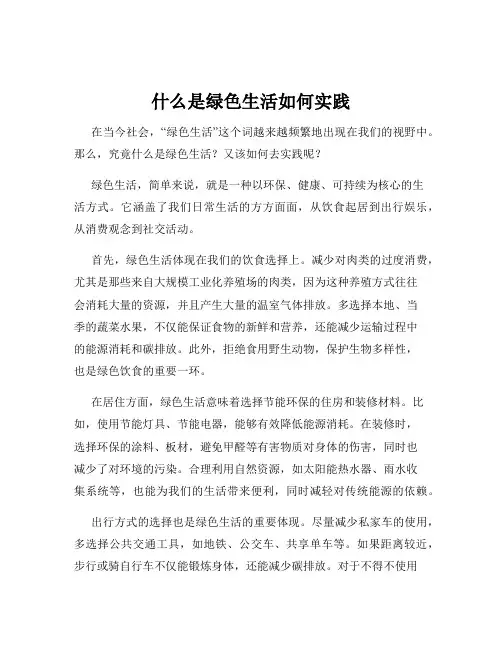 什么是绿色生活如何实践

在当今社会，“绿色生活”这个词越来越频繁地出现在我们的视野中。那么，究竟什么是绿色生活？又该如何去实践呢？

绿色生活，简单来说，就是一种以环保、健康、可持续为核心的生活方式。它涵盖了我们日常生活的方方面面，从饮食起居到出行娱乐，从消费观念到社交活动。

首先，绿色生活体现在我们的饮食选择上。减少对肉类的过度消费，尤其是那些来自大规模工业化养殖场的肉类，因为这种养殖方式往往会消耗大量的资源，并且产生大量的温室气体排放。多选择本地、当季的蔬菜水果，不仅能保证食物的新鲜和营养，还能减少运输过程中的能源消耗和碳排放。此外，拒绝食用野生动物，保护生物多样性，也是绿色饮食的重要一环。

在居住方面，绿色生活意味着选择节能环保的住房和装修材料。比如，使用节能灯具、节能电器，能够有效降低能源消耗。在装修时，选择环保的涂料、板材，避免甲醛等有害物质对身体的伤害，同时也减少了对环境的污染。合理利用自然资源，如太阳能热水器、雨水收集系统等，也能为我们的生活带来便利，同时减轻对传统能源的依赖。

出行方式的选择也是绿色生活的重要体现。尽量减少私家车的使用，多选择公共交通工具，如地铁、公交车、共享单车等。如果距离较近，步行或骑自行车不仅能锻炼身体，还能减少碳排放。对于不得不使用